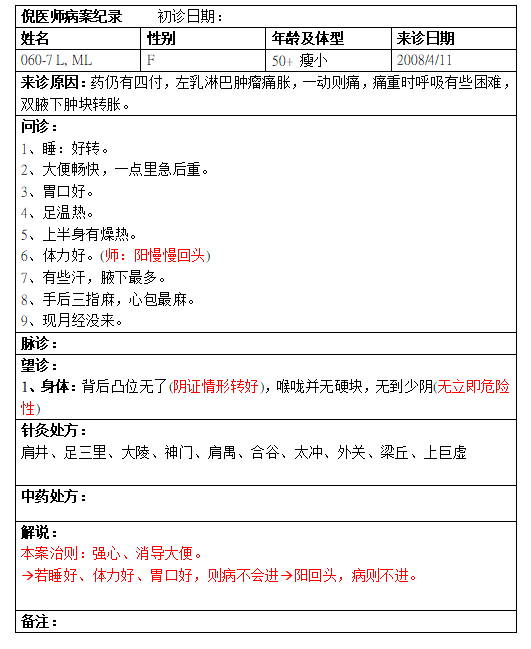 倪医师病案纪录　　初诊日期：

| 姓名 | 性别 | 年龄及体型 | 来诊日期 |
|---|---|---|---|
| 060-7 L, ML | F | 50+ 瘦小 | 2008/4/11 |

来诊原因：药仍有四付，左乳淋巴肿瘤痛胀，一动则痛，痛重时呼吸有些困难，双腋下肿块转胀。

问诊：
1、睡：好转。
2、大便畅快，一点里急后重。
3、胃口好。
4、足温热。
5、上半身有燥热。
6、体力好。(师：阳慢慢回头)
7、有些汗，腋下最多。
8、手后三指麻，心包最麻。
9、现月经没来。

脉诊：

望诊：
1、身体：背后凸位无了(阴证情形转好)，喉咙并无硬块，无到少阴(无立即危险性)

针灸处方：
肩井、足三里、大陵、神门、肩禺、合谷、太冲、外关、梁丘、上巨虚

中药处方：

解说：
本案治则：强心、消导大便。
→若睡好、体力好、胃口好，则病不会进→阳回头，病则不进。

备注：